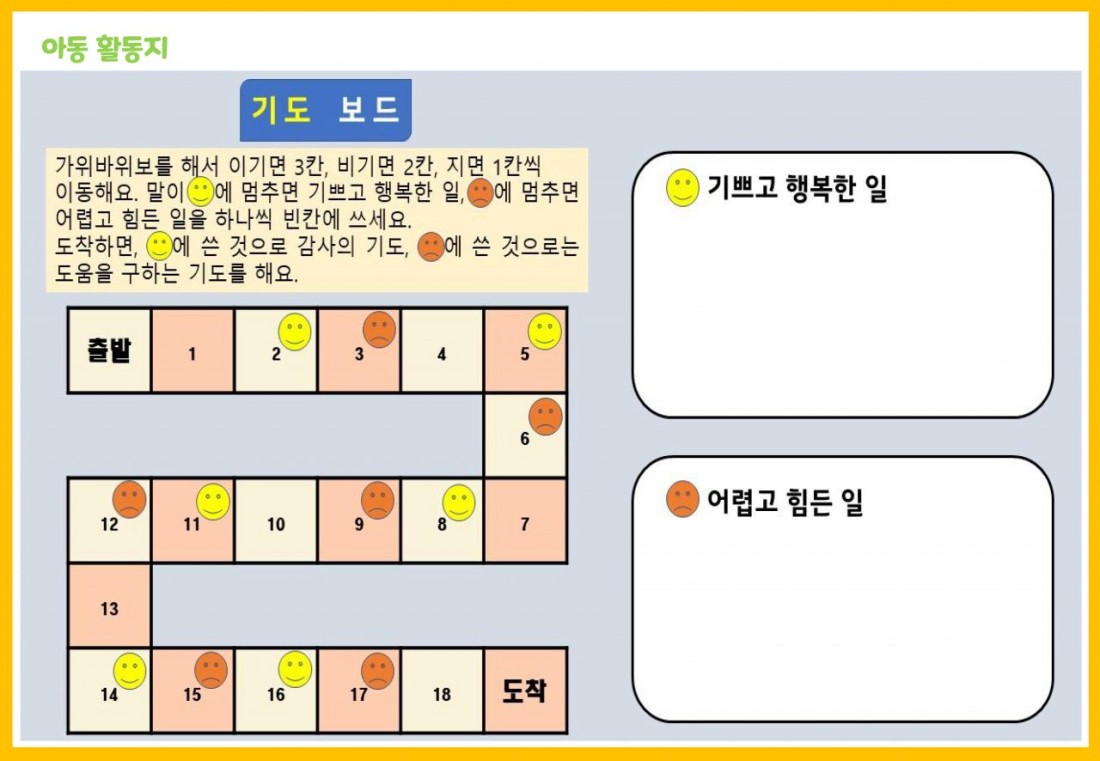 아동 활동지

기도 보드

가위바위보를 해서 이기면 3칸, 비기면 2칸, 지면 1칸씩 이동해요. 말이 에 멈추면 기쁘고 행복한 일, 에 멈추면 어렵고 힘든 일을 하나씩 빈칸에 쓰세요.
도착하면, 에 쓴 것으로 감사의 기도, 에 쓴 것으로는 도움을 구하는 기도를 해요.

출발
1
2
3
4
5
6
7
8
9
10
11
12
13
14
15
16
17
18
도착

기쁘고 행복한 일

어렵고 힘든 일